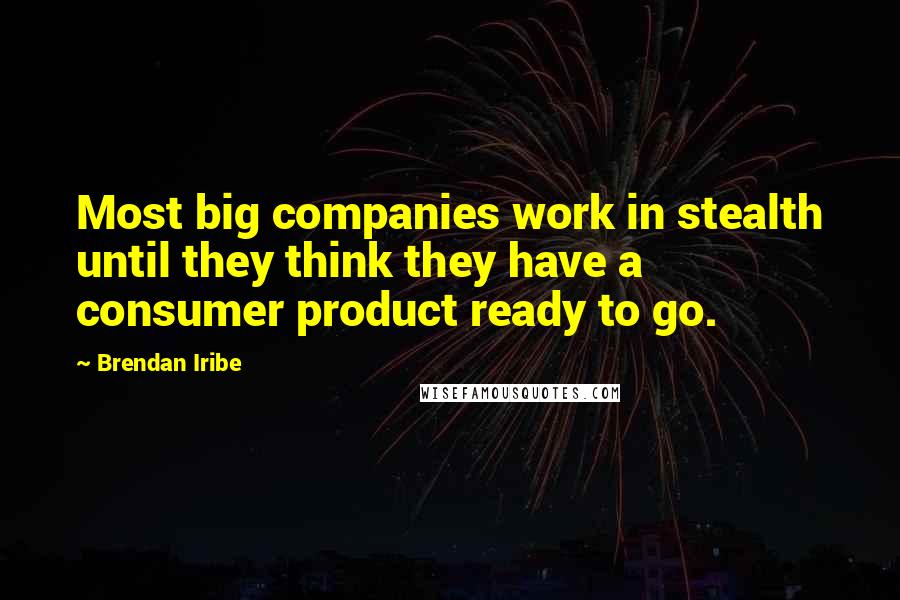 Most big companies work in stealth until they think they have a consumer product ready to go.

~ Brendan Iribe

WISEFAMOUSQUOTES.COM